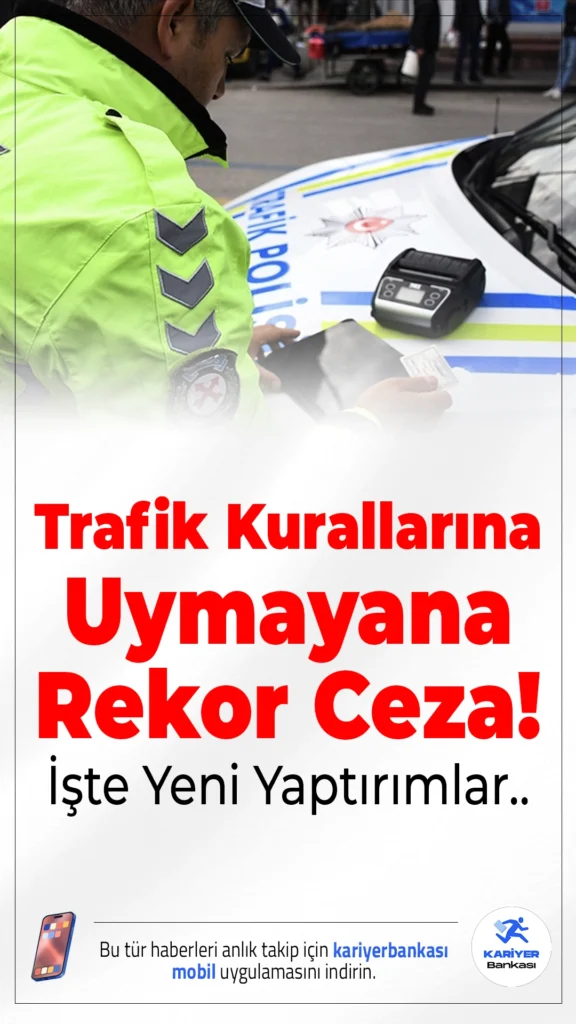 TRAFİK POLİS

Trafik Kurallarına Uymayana Rekor Ceza!

İşte Yeni Yaptırımlar..

Bu tür haberleri anlık takip için kariyerbankası mobil uygulamasını indirin.

KARİYER Bankası